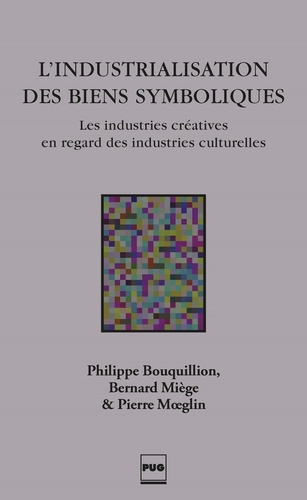 L'INDUSTRIALISATION DES BIENS SYMBOLIQUES

Les industries créatives en regard des industries culturelles

Philippe Bouquillion, Bernard Miège & Pierre Mœglin

PUG